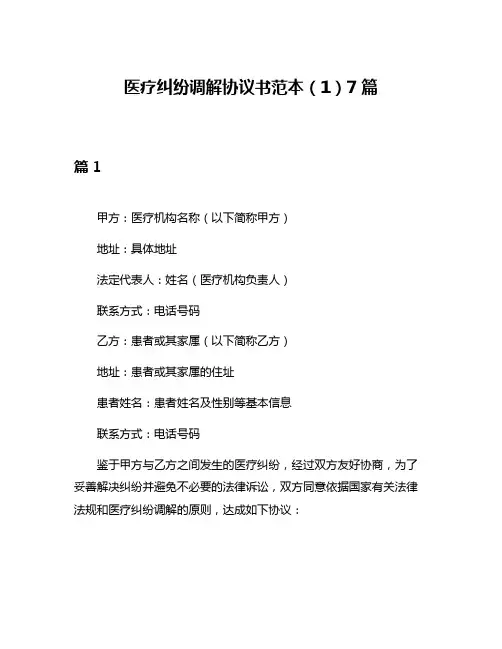 医疗纠纷调解协议书范本（1）7篇

篇1

甲方：医疗机构名称（以下简称甲方）

地址：具体地址

法定代表人：姓名（医疗机构负责人）

联系方式：电话号码

乙方：患者或其家属（以下简称乙方）

地址：患者或其家属的住址

患者姓名：患者姓名及性别等基本信息

联系方式：电话号码

鉴于甲方与乙方之间发生的医疗纠纷，经过双方友好协商，为了妥善解决纠纷并避免不必要的法律诉讼，双方同意依据国家有关法律法规和医疗纠纷调解的原则，达成如下协议：